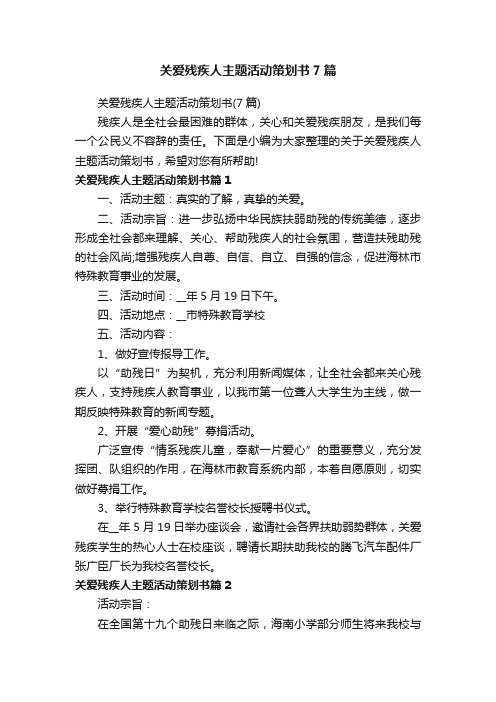 关爱残疾人主题活动策划书7篇

关爱残疾人主题活动策划书(7篇)

残疾人是全社会最困难的群体，关心和关爱残疾朋友，是我们每一个公民义不容辞的责任。下面是小编为大家整理的关于关爱残疾人主题活动策划书，希望对您有所帮助!

关爱残疾人主题活动策划书篇1

一、活动主题：真实的了解，真挚的关爱。

二、活动宗旨：进一步弘扬中华民族扶弱助残的传统美德，逐步形成全社会都来理解、关心、帮助残疾人的社会氛围，营造扶残助残的社会风尚;增强残疾人自尊、自信、自立、自强的信念，促进海林市特殊教育事业的发展。

三、活动时间：__年5月19日下午。

四、活动地点：__市特殊教育学校

五、活动内容：

1、做好宣传报导工作。

以“助残日”为契机，充分利用新闻媒体，让全社会都来关心残疾人，支持残疾人教育事业，以我市第一位聋人大学生为主线，做一期反映特殊教育的新闻专题。

2、开展“爱心助残”募捐活动。

广泛宣传“情系残疾儿童，奉献一片爱心”的重要意义，充分发挥团、队组织的作用，在海林市教育系统内部，本着自愿原则，切实做好募捐工作。

3、举行特殊教育学校名誉校长授聘书仪式。

在__年5月19日举办座谈会，邀请社会各界扶助弱势群体，关爱残疾学生的热心人士在校座谈，聘请长期扶助我校的腾飞汽车配件厂张广臣厂长为我校名誉校长。

关爱残疾人主题活动策划书篇2

活动宗旨：

在全国第十九个助残日来临之际，海南小学部分师生将来我校与